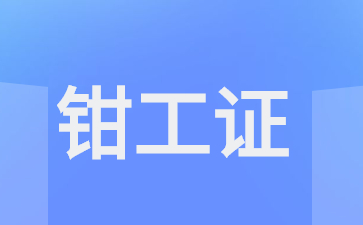 钳工证